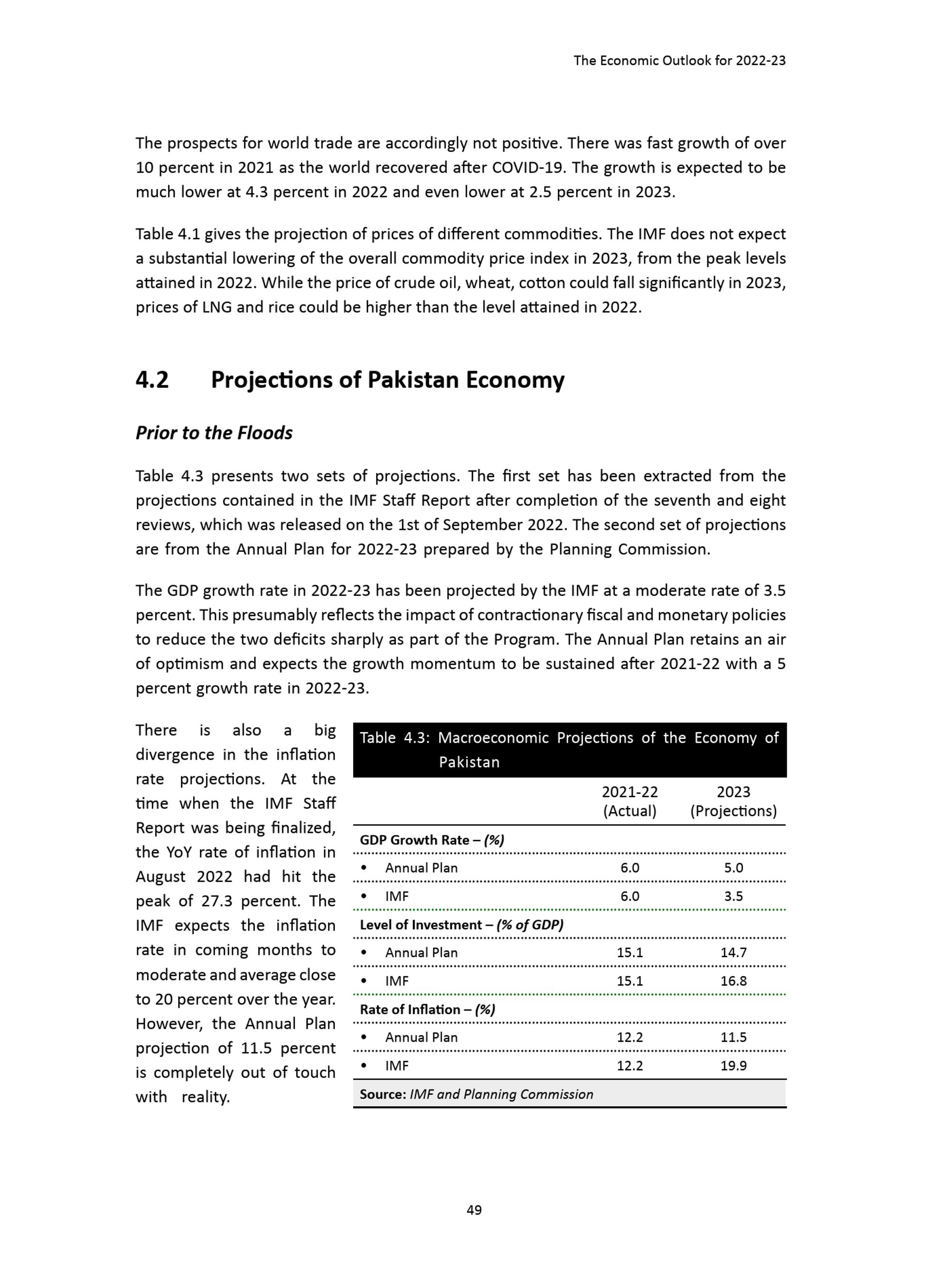 The Economic Outlook for 2022-23

The prospects for world trade are accordingly not positive. There was fast growth of over 10 percent in 2021 as the world recovered after COVID-19. The growth is expected to be much lower at 4.3 percent in 2022 and even lower at 2.5 percent in 2023.

Table 4.1 gives the projection of prices of different commodities. The IMF does not expect a substantial lowering of the overall commodity price index in 2023, from the peak levels attained in 2022. While the price of crude oil, wheat, cotton could fall significantly in 2023, prices of LNG and rice could be higher than the level attained in 2022.

4.2 Projections of Pakistan Economy

Prior to the Floods

Table 4.3 presents two sets of projections. The first set has been extracted from the projections contained in the IMF Staff Report after completion of the seventh and eight reviews, which was released on the 1st of September 2022. The second set of projections are from the Annual Plan for 2022-23 prepared by the Planning Commission.

The GDP growth rate in 2022-23 has been projected by the IMF at a moderate rate of 3.5 percent. This presumably reflects the impact of contractionary fiscal and monetary policies to reduce the two deficits sharply as part of the Program. The Annual Plan retains an air of optimism and expects the growth momentum to be sustained after 2021-22 with a 5 percent growth rate in 2022-23.

There is also a big divergence in the inflation rate projections. At the time when the IMF Staff Report was being finalized, the YoY rate of inflation in August 2022 had hit the peak of 27.3 percent. The IMF expects the inflation rate in coming months to moderate and average close to 20 percent over the year. However, the Annual Plan projection of 11.5 percent is completely out of touch with reality.

Table 4.3: Macroeconomic Projections of the Economy of Pakistan

| | 2021-22 (Actual) | 2023 (Projections) |
|---|---|---|
| GDP Growth Rate – (%) | | |
| • Annual Plan | 6.0 | 5.0 |
| • IMF | 6.0 | 3.5 |
| Level of Investment – (% of GDP) | | |
| • Annual Plan | 15.1 | 14.7 |
| • IMF | 15.1 | 16.8 |
| Rate of Inflation – (%) | | |
| • Annual Plan | 12.2 | 11.5 |
| • IMF | 12.2 | 19.9 |

Source: IMF and Planning Commission

49